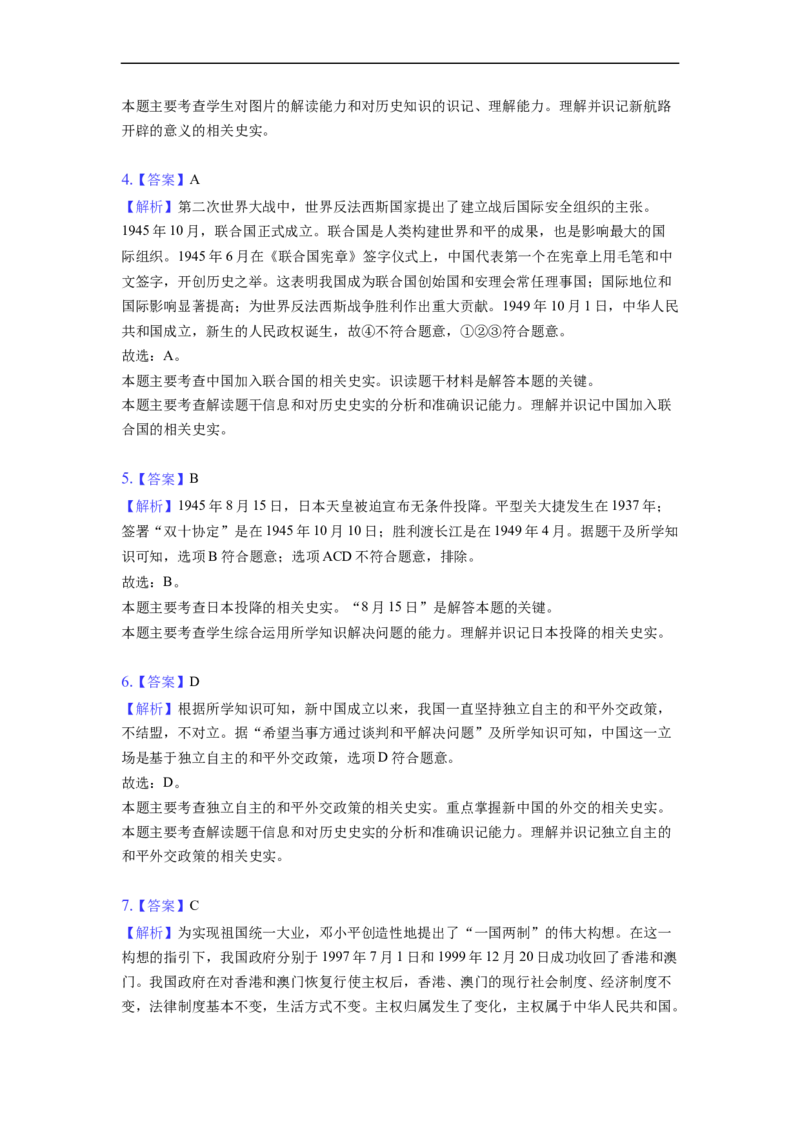 本题主要考查学生对图片的解读能力和对历史知识的识记、理解能力。理解并识记新航路开辟的意义的相关史实。

4.【答案】A
【解析】第二次世界大战中，世界反法西斯国家提出了建立战后国际安全组织的主张。1945年10月，联合国正式成立。联合国是人类构建世界和平的成果，也是影响最大的国际组织。1945年6月在《联合国宪章》签字仪式上，中国代表第一个在宪章上用毛笔和中文签字，开创历史之举。这表明我国成为联合国创始国和安理会常任理事国；国际地位和国际影响显著提高；为世界反法西斯战争胜利作出重大贡献。1949年10月1日，中华人民共和国成立，新生的人民政权诞生，故④不符合题意，①②③符合题意。
故选：A。
本题主要考查中国加入联合国的相关史实。识读题干材料是解答本题的关键。
本题主要考查解读题干信息和对历史史实的分析和准确识记能力。理解并识记中国加入联合国的相关史实。

5.【答案】B
【解析】1945年8月15日，日本天皇被迫宣布无条件投降。平型关大捷发生在1937年；签署“双十协定”是在1945年10月10日；胜利渡长江是在1949年4月。据题干及所学知识可知，选项B符合题意；选项ACD不符合题意，排除。
故选：B。
本题主要考查日本投降的相关史实。“8月15日”是解答本题的关键。
本题主要考查学生综合运用所学知识解决问题的能力。理解并识记日本投降的相关史实。

6.【答案】D
【解析】根据所学知识可知，新中国成立以来，我国一直坚持独立自主的和平外交政策，不结盟，不对立。据“希望当事方通过谈判和平解决问题”及所学知识可知，中国这一立场是基于独立自主的和平外交政策，选项D符合题意。
故选：D。
本题主要考查独立自主的和平外交政策的相关史实。重点掌握新中国的外交的相关史实。
本题主要考查解读题干信息和对历史史实的分析和准确识记能力。理解并识记独立自主的和平外交政策的相关史实。

7.【答案】C
【解析】为实现祖国统一大业，邓小平创造性地提出了“一国两制”的伟大构想。在这一构想的指引下，我国政府分别于1997年7月1日和1999年12月20日成功收回了香港和澳门。我国政府在对香港和澳门恢复行使主权后，香港、澳门的现行社会制度、经济制度不变，法律制度基本不变，生活方式不变。主权归属发生了变化，主权属于中华人民共和国。